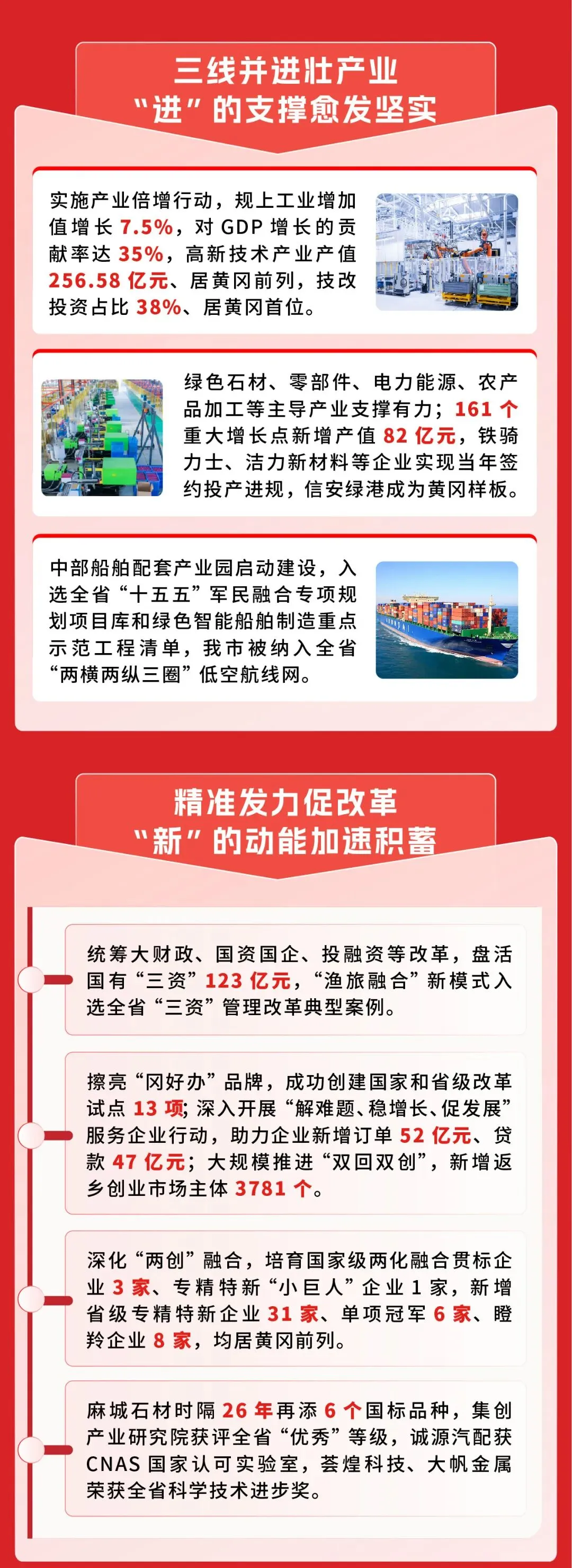 三线并进壮产业
“进”的支撑愈发坚实

实施产业倍增行动，规上工业增加值增长7.5%，对GDP增长的贡献率达35%，高新技术产业产值256.58亿元、居黄冈前列，技改投资占比38%、居黄冈首位。

绿色石材、零部件、电力能源、农产品加工等主导产业支撑有力；161个重大增长点新增产值82亿元，铁骑力士、洁力新材料等企业实现当年签约投产进规，信安绿港成为黄冈样板。

中部船舶配套产业园启动建设，入选全省“十五五”军民融合专项规划项目库和绿色智能船舶制造重点示范工程清单，我市被纳入全省“两横两纵三圈”低空航线网。

精准发力促改革
“新”的动能加速积蓄

统筹大财政、国资国企、投融资等改革，盘活国有“三资”123亿元，“渔旅融合”新模式入选全省“三资”管理改革典型案例。

擦亮“冈好办”品牌，成功创建国家和省级改革试点13项；深入开展“解难题、稳增长、促发展”服务企业行动，助力企业新增订单52亿元、贷款47亿元；大规模推进“双回双创”，新增返乡创业市场主体3781个。

深化“两创”融合，培育国家级两化融合贯标企业3家、专精特新“小巨人”企业1家，新增省级专精特新企业31家、单项冠军6家、瞪羚企业8家，均居黄冈前列。

麻城石材时隔26年再添6个国标品种，集创产业研究院获评全省“优秀”等级，诚源汽配获CNAS国家认可实验室，荟煌科技、大帆金属荣获全省科学技术进步奖。